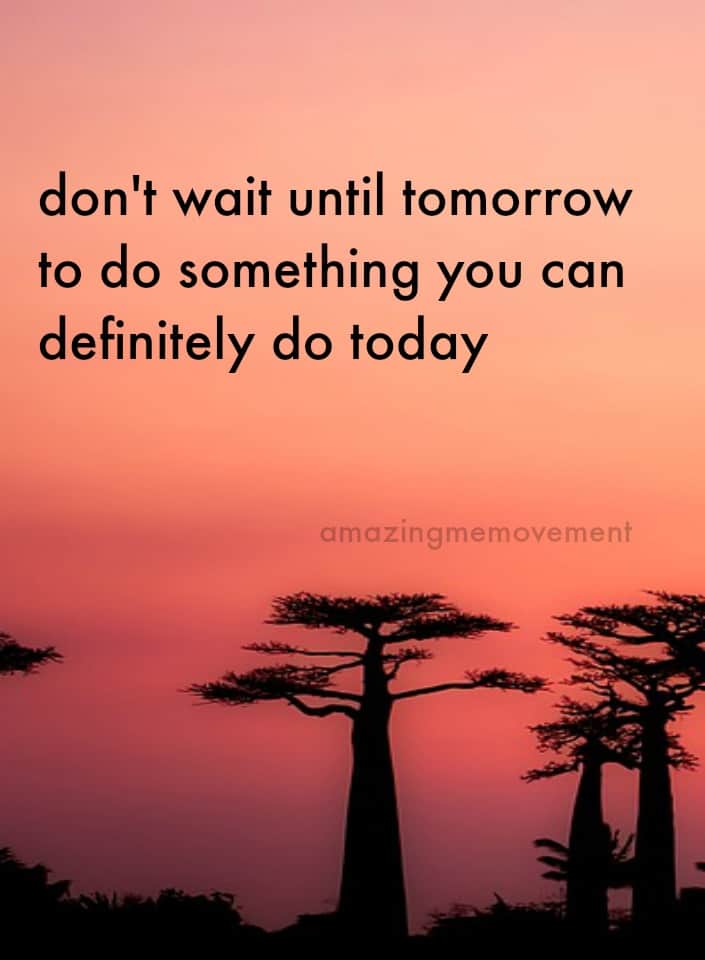 don't wait until tomorrow to do something you can definitely do today

amazingmemovement